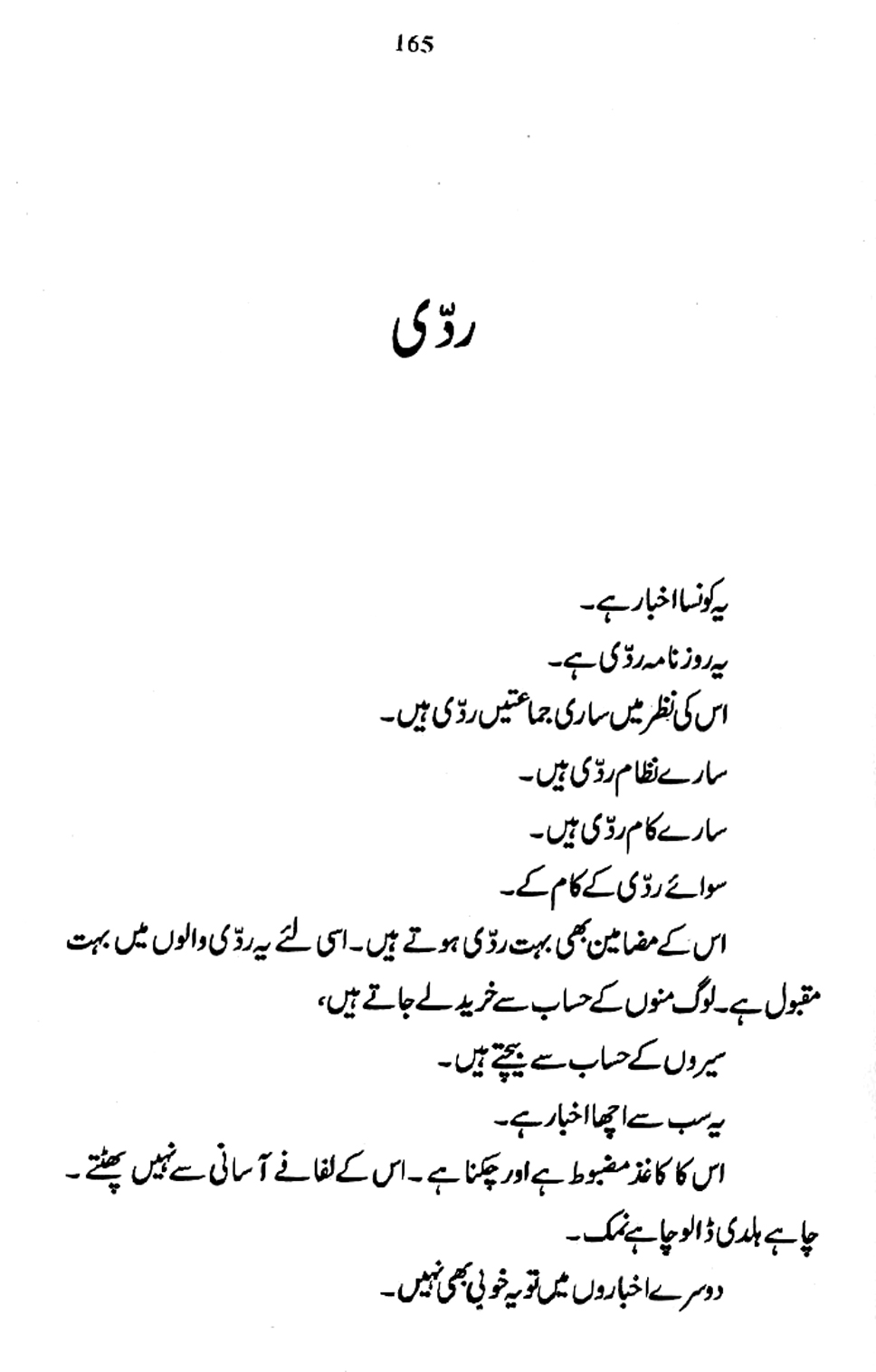 165

ردّی

یہ کونسا اخبار ہے۔

یہ روزنامہ ردّی ہے۔

اس کی نظر میں ساری جماعتیں ردّی ہیں۔

سارے نظام ردّی ہیں۔

سارے کام ردّی ہیں۔

سوائے ردّی کے کام کے۔

اس کے مضامین بھی بہت ردّی ہوتے ہیں۔ اسی لئے یہ ردّی والوں میں بہت مقبول ہے۔ لوگ منوں کے حساب سے خرید لے جاتے ہیں،

سیروں کے حساب سے بیچتے ہیں۔

یہ سب سے اچھا اخبار ہے۔

اس کا کاغذ مضبوط ہے اور چکنا ہے۔ اس کے لفافے آسانی سے نہیں پھٹتے۔

چاہے ہلدی ڈالو چاہے نمک۔

دوسرے اخباروں میں تو یہ خوبی بھی نہیں۔